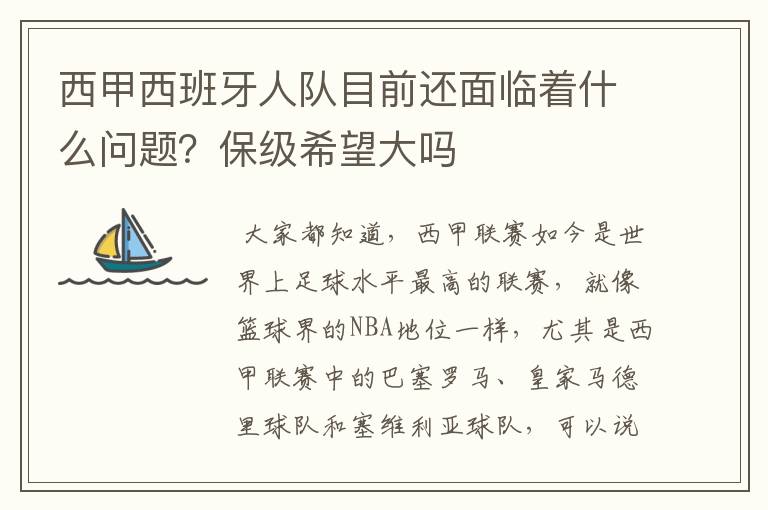 西甲西班牙人队目前还面临着什么问题？保级希望大吗

大家都知道，西甲联赛如今是世界上足球水平最高的联赛，就像篮球界的NBA地位一样，尤其是西甲联赛中的巴塞罗马、皇家马德里球队和塞维利亚球队，可以说